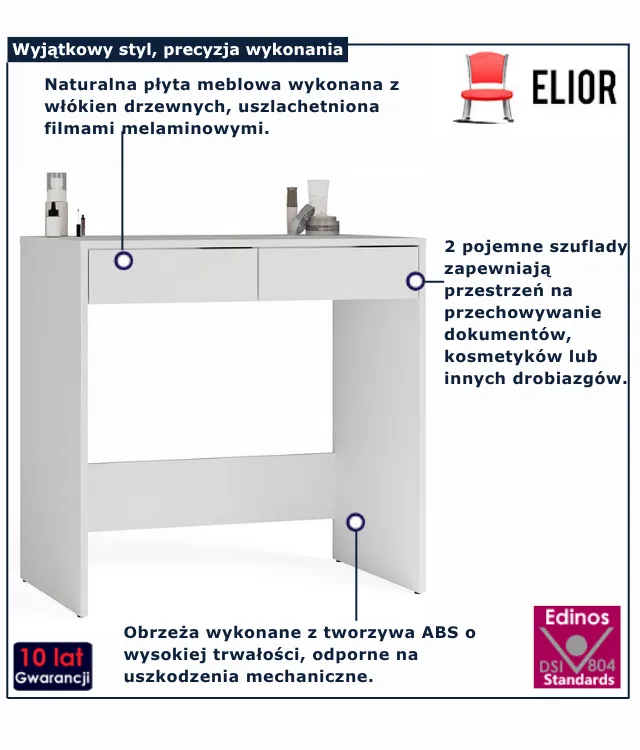 Wyjątkowy styl, precyzja wykonania

ELIOR

Naturalna płyta meblowa wykonana z włókien drzewnych, uszlachetniona filmami melaminowymi.

2 pojemne szuflady zapewniają przestrzeń na przechowywanie dokumentów, kosmetyków lub innych drobiazgów.

Obrzeża wykonane z tworzywa ABS o wysokiej trwałości, odporne na uszkodzenia mechaniczne.

10 lat
Gwarancji

Edinos
DSI 804
Standards